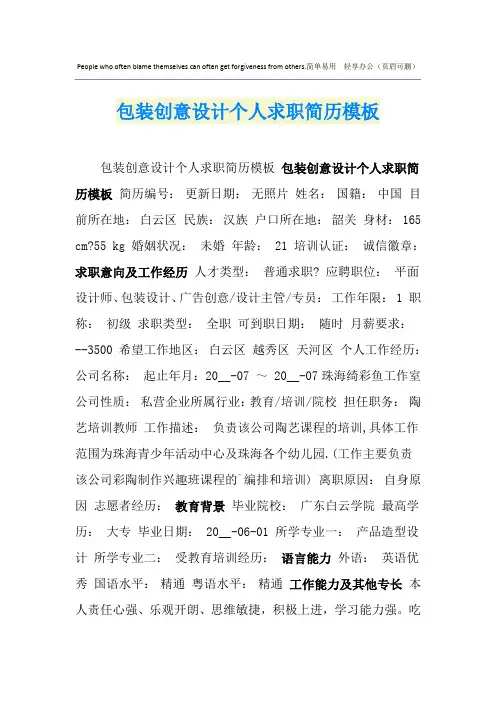 People who often blame themselves can often get forgiveness from others.简单易用 轻享办公（页眉可删）

包装创意设计个人求职简历模板

包装创意设计个人求职简历模板 包装创意设计个人求职简历模板 简历编号： 更新日期： 无照片 姓名： 国籍： 中国 目前所在地： 白云区 民族： 汉族 户口所在地： 韶关 身材： 165 cm?55 kg 婚姻状况： 未婚 年龄： 21 培训认证： 诚信徽章： 求职意向及工作经历 人才类型： 普通求职? 应聘职位： 平面设计师、包装设计、广告创意/设计主管/专员： 工作年限： 1 职称： 初级 求职类型： 全职 可到职日期： 随时 月薪要求： --3500 希望工作地区： 白云区 越秀区 天河区 个人工作经历： 公司名称： 起止年月：20__-07 ～ 20__-07 珠海绮彩鱼工作室 公司性质： 私营企业所属行业：教育/培训/院校 担任职务： 陶艺培训教师 工作描述： 负责该公司陶艺课程的培训,具体工作范围为珠海青少年活动中心及珠海各个幼儿园.(工作主要负责该公司彩陶制作兴趣班课程的`编排和培训) 离职原因： 自身原因 志愿者经历： 教育背景 毕业院校： 广东白云学院 最高学历： 大专 毕业日期： 20__-06-01 所学专业一： 产品造型设计 所学专业二： 受教育培训经历： 语言能力 外语： 英语优秀 国语水平： 精通 粤语水平： 精通 工作能力及其他专长 本人责任心强、乐观开朗、思维敏捷，积极上进，学习能力强。吃